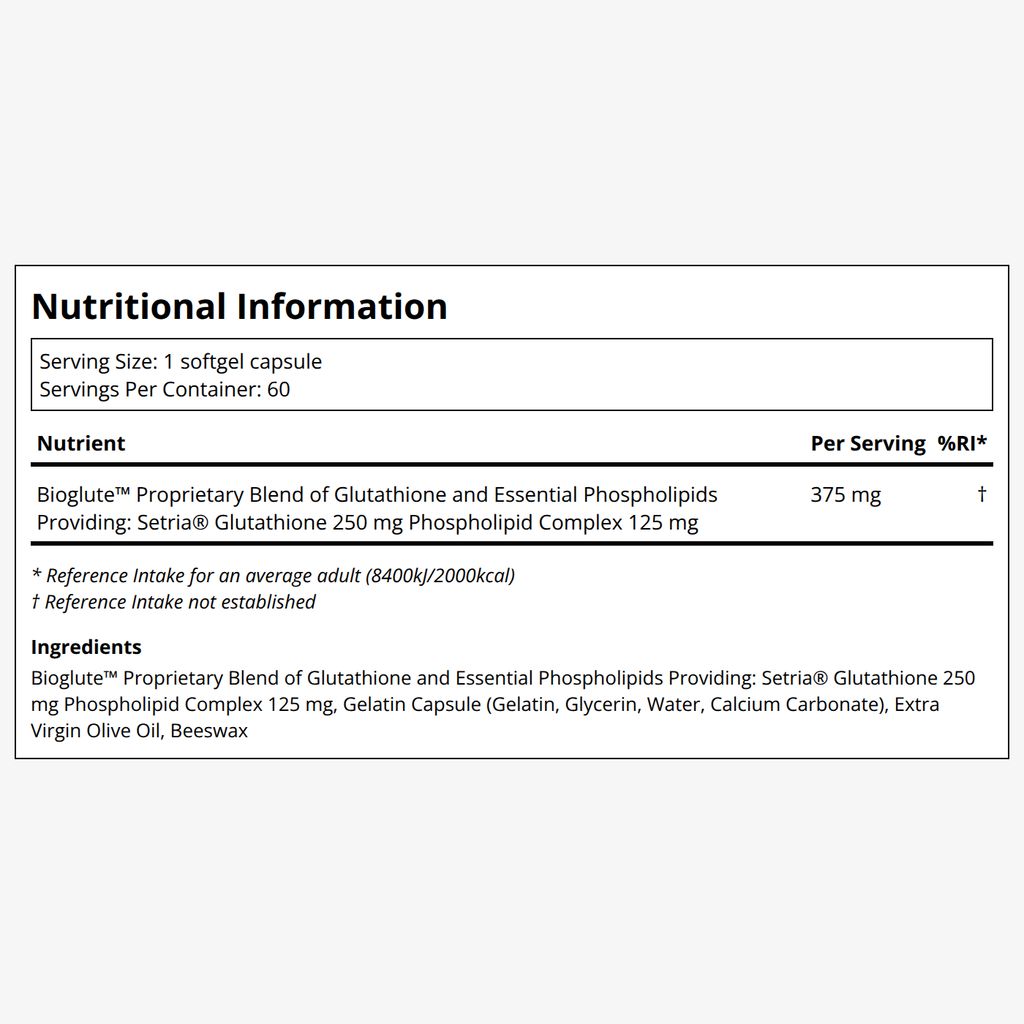 Nutritional Information

Serving Size: 1 softgel capsule
Servings Per Container: 60

| Nutrient | Per Serving | %RI* |
|---|---|---|
| Bioglute™ Proprietary Blend of Glutathione and Essential Phospholipids Providing: Setria® Glutathione 250 mg Phospholipid Complex 125 mg | 375 mg | † |

* Reference Intake for an average adult (8400kJ/2000kcal)
† Reference Intake not established

Ingredients
Bioglute™ Proprietary Blend of Glutathione and Essential Phospholipids Providing: Setria® Glutathione 250 mg Phospholipid Complex 125 mg, Gelatin Capsule (Gelatin, Glycerin, Water, Calcium Carbonate), Extra Virgin Olive Oil, Beeswax